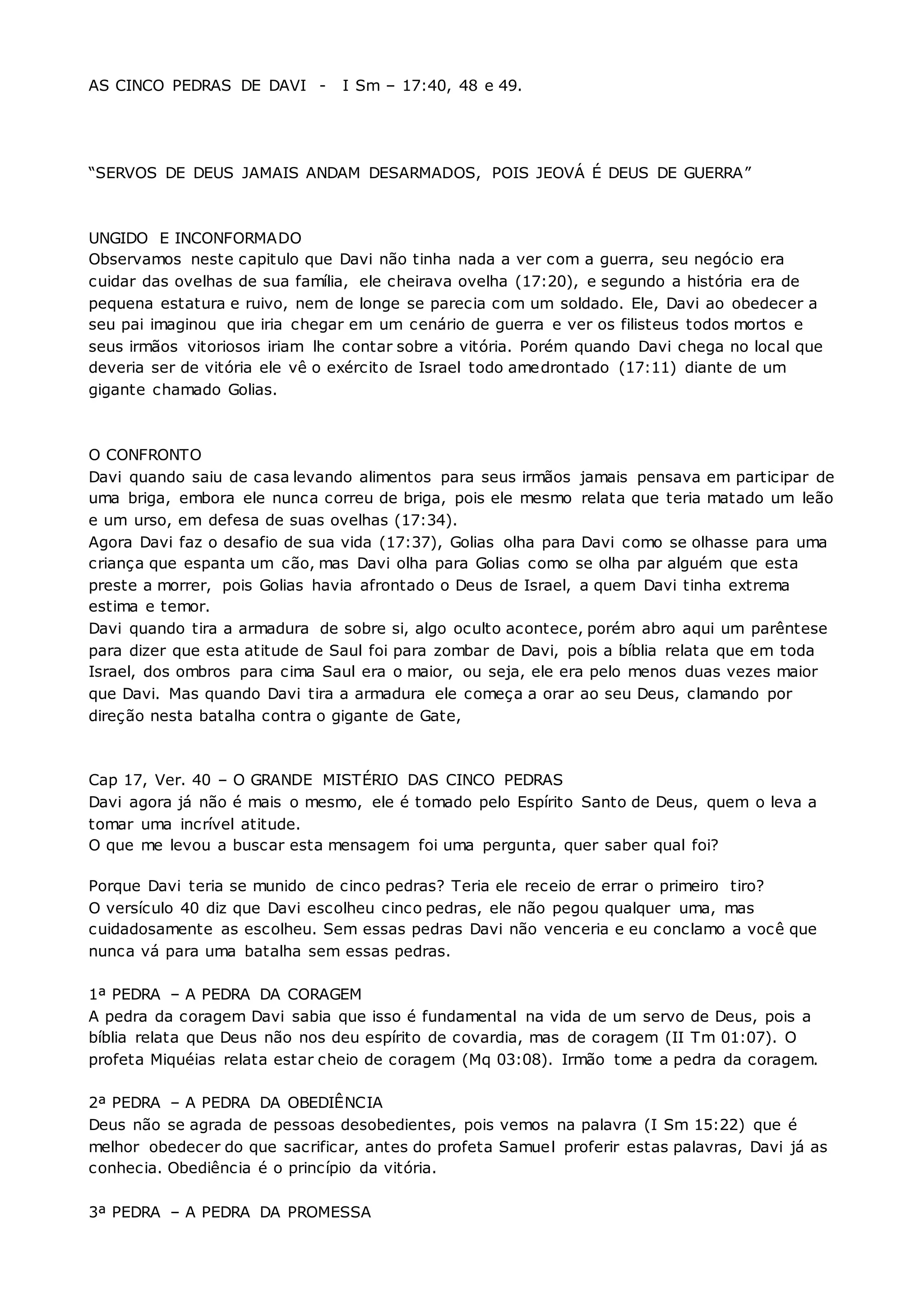 AS CINCO PEDRAS DE DAVI - I Sm – 17:40, 48 e 49.

“SERVOS DE DEUS JAMAIS ANDAM DESARMADOS, POIS JEOVÁ É DEUS DE GUERRA”

UNGIDO E INCONFORMADO
Observamos neste capitulo que Davi não tinha nada a ver com a guerra, seu negócio era cuidar das ovelhas de sua família, ele cheirava ovelha (17:20), e segundo a história era de pequena estatura e ruivo, nem de longe se parecia com um soldado. Ele, Davi ao obedecer a seu pai imaginou que iria chegar em um cenário de guerra e ver os filisteus todos mortos e seus irmãos vitoriosos iriam lhe contar sobre a vitória. Porém quando Davi chega no local que deveria ser de vitória ele vê o exército de Israel todo amedrontado (17:11) diante de um gigante chamado Golias.

O CONFRONTO
Davi quando saiu de casa levando alimentos para seus irmãos jamais pensava em participar de uma briga, embora ele nunca correu de briga, pois ele mesmo relata que teria matado um leão e um urso, em defesa de suas ovelhas (17:34).
Agora Davi faz o desafio de sua vida (17:37), Golias olha para Davi como se olhasse para uma criança que espanta um cão, mas Davi olha para Golias como se olha par alguém que esta preste a morrer, pois Golias havia afrontado o Deus de Israel, a quem Davi tinha extrema estima e temor.
Davi quando tira a armadura de sobre si, algo oculto acontece, porém abro aqui um parêntese para dizer que esta atitude de Saul foi para zombar de Davi, pois a bíblia relata que em toda Israel, dos ombros para cima Saul era o maior, ou seja, ele era pelo menos duas vezes maior que Davi. Mas quando Davi tira a armadura ele começa a orar ao seu Deus, clamando por direção nesta batalha contra o gigante de Gate,

Cap 17, Ver. 40 – O GRANDE MISTÉRIO DAS CINCO PEDRAS
Davi agora já não é mais o mesmo, ele é tomado pelo Espírito Santo de Deus, quem o leva a tomar uma incrível atitude.
O que me levou a buscar esta mensagem foi uma pergunta, quer saber qual foi?

Porque Davi teria se munido de cinco pedras? Teria ele receio de errar o primeiro tiro?
O versículo 40 diz que Davi escolheu cinco pedras, ele não pegou qualquer uma, mas cuidadosamente as escolheu. Sem essas pedras Davi não venceria e eu conclamo a você que nunca vá para uma batalha sem essas pedras.

1ª PEDRA – A PEDRA DA CORAGEM
A pedra da coragem Davi sabia que isso é fundamental na vida de um servo de Deus, pois a bíblia relata que Deus não nos deu espírito de covardia, mas de coragem (II Tm 01:07). O profeta Miquéias relata estar cheio de coragem (Mq 03:08). Irmão tome a pedra da coragem.

2ª PEDRA – A PEDRA DA OBEDIÊNCIA
Deus não se agrada de pessoas desobedientes, pois vemos na palavra (I Sm 15:22) que é melhor obedecer do que sacrificar, antes do profeta Samuel proferir estas palavras, Davi já as conhecia. Obediência é o princípio da vitória.

3ª PEDRA – A PEDRA DA PROMESSA